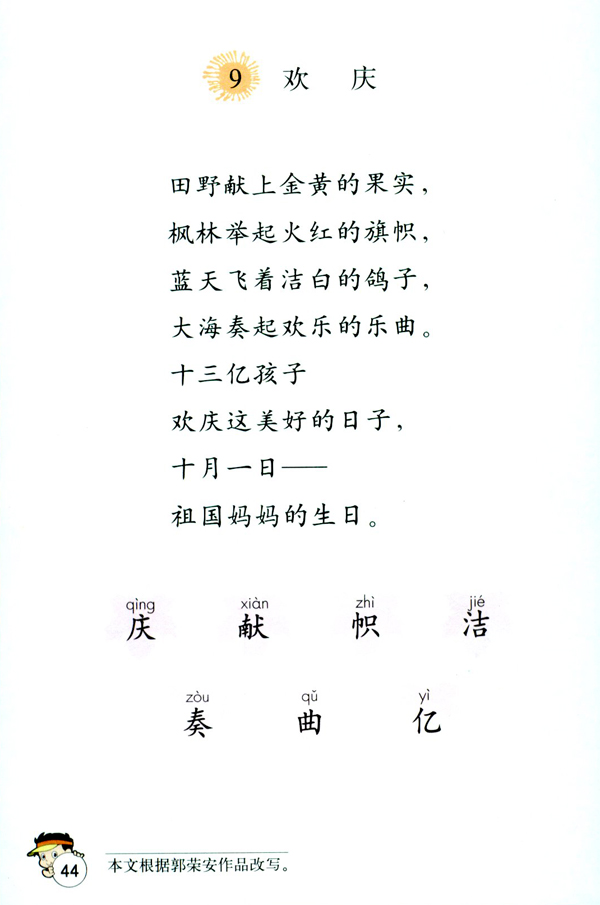 9 欢 庆

田野献上金黄的果实，
枫林举起火红的旗帜，
蓝天飞着洁白的鸽子，
大海奏起欢乐的乐曲。
十三亿孩子
欢庆这美好的日子，
十月一日——
祖国妈妈的生日。

qìng 庆 xiàn 献 zhì 帜 jié 洁

zòu 奏 qǔ 曲 yì 亿

44

本文根据郭荣安作品改写。